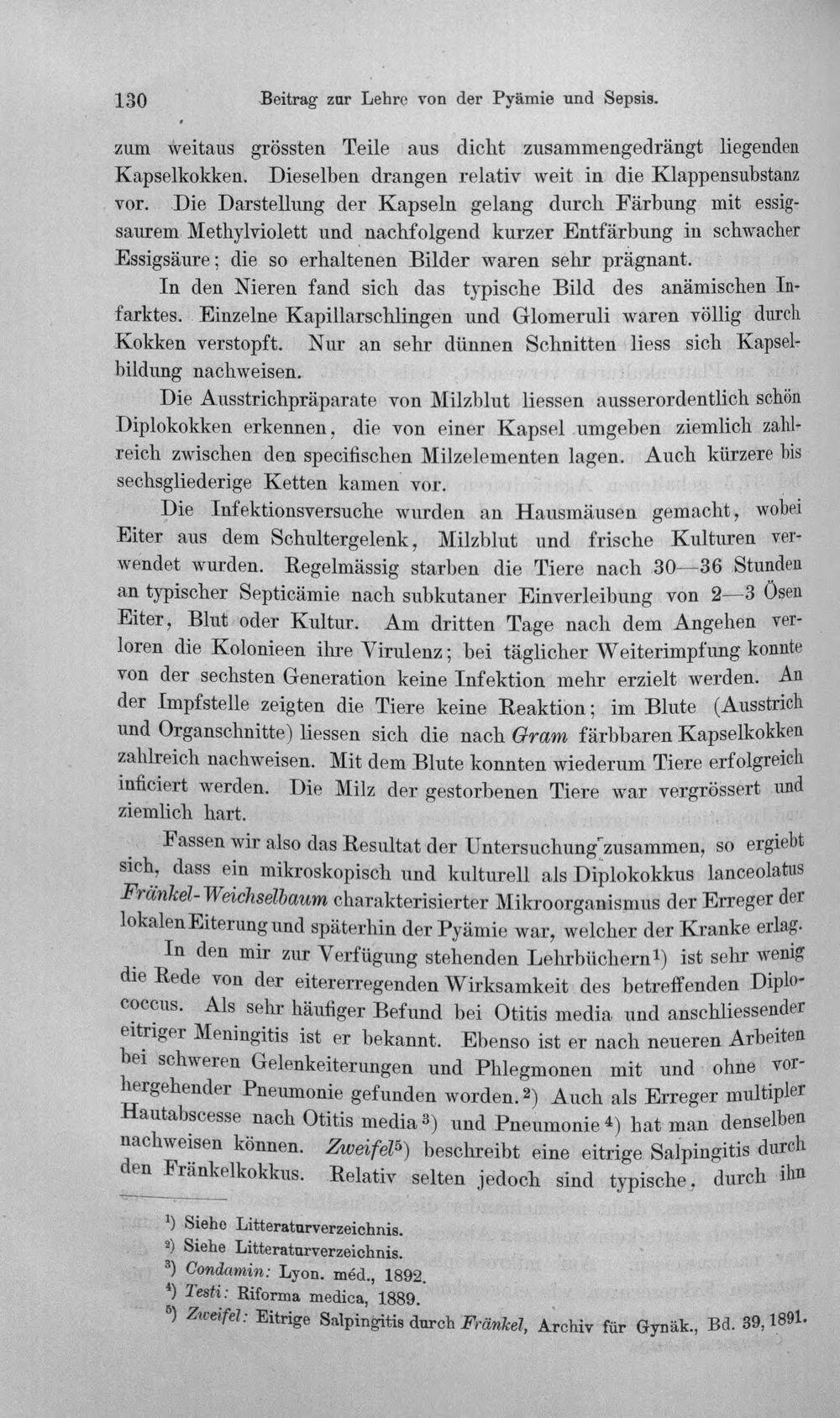 130 Beitrag zur Lehre von der Pyämie und Sepsis.

zum weitaus grössten Teile aus dicht zusammengedrängt liegenden Kapselkokken. Dieselben drangen relativ weit in die Klappensubstanz vor. Die Darstellung der Kapseln gelang durch Färbung mit essigsaurem Methylviolett und nachfolgend kurzer Entfärbung in schwacher Essigsäure; die so erhaltenen Bilder waren sehr prägnant.

In den Nieren fand sich das typische Bild des anämischen Infarktes. Einzelne Kapillarschlingen und Glomeruli waren völlig durch Kokken verstopft. Nur an sehr dünnen Schnitten liess sich Kapselbildung nachweisen.

Die Ausstrichpräparate von Milzblut liessen ausserordentlich schön Diplokokken erkennen, die von einer Kapsel umgeben ziemlich zahlreich zwischen den specifischen Milzelementen lagen. Auch kürzere bis sechsgliederige Ketten kamen vor.

Die Infektionsversuche wurden an Hausmäusen gemacht, wobei Eiter aus dem Schultergelenk, Milzblut und frische Kulturen verwendet wurden. Regelmässig starben die Tiere nach 30—36 Stunden an typischer Septicämie nach subkutaner Einverleibung von 2—3 Ösen Eiter, Blut oder Kultur. Am dritten Tage nach dem Angehen verloren die Kolonieen ihre Virulenz; bei täglicher Weiterimpfung konnte von der sechsten Generation keine Infektion mehr erzielt werden. An der Impfstelle zeigten die Tiere keine Reaktion; im Blute (Ausstrich und Organschnitte) liessen sich die nach Gram färbbaren Kapselkokken zahlreich nachweisen. Mit dem Blute konnten wiederum Tiere erfolgreich inficiert werden. Die Milz der gestorbenen Tiere war vergrössert und ziemlich hart.

Fassen wir also das Resultat der Untersuchung zusammen, so ergiebt sich, dass ein mikroskopisch und kulturell als Diplokokkus lanceolatus Fränkel-Weichselbaum charakterisierter Mikroorganismus der Erreger der lokalen Eiterung und späterhin der Pyämie war, welcher der Kranke erlag.

In den mir zur Verfügung stehenden Lehrbüchern$^{1}$) ist sehr wenig die Rede von der eitererregenden Wirksamkeit des betreffenden Diplococcus. Als sehr häufiger Befund bei Otitis media und anschliessender eitriger Meningitis ist er bekannt. Ebenso ist er nach neueren Arbeiten bei schweren Gelenkeiterungen und Phlegmonen mit und ohne vorhergehender Pneumonie gefunden worden.$^{2}$) Auch als Erreger multipler Hautabscesse nach Otitis media$^{3}$) und Pneumonie$^{4}$) hat man denselben nachweisen können. Zweifel$^{5}$) beschreibt eine eitrige Salpingitis durch den Fränkelkokkus. Relativ selten jedoch sind typische, durch ihn

$^{1}$) Siehe Litteraturverzeichnis.
$^{2}$) Siehe Litteraturverzeichnis.
$^{3}$) Condamin: Lyon. méd., 1892.
$^{4}$) Testi: Riforma medica, 1889.
$^{5}$) Zweifel: Eitrige Salpingitis durch Fränkel, Archiv für Gynäk., Bd. 39, 1891.